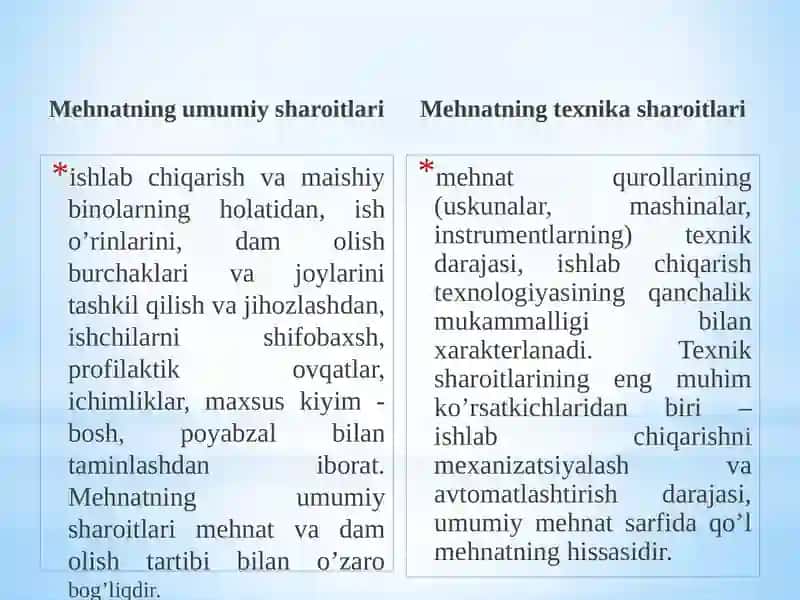 Mehnatning umumiy sharoitlari

*ishlab chiqarish va maishiy binolarning holatidan, ish o’rinlarini, dam olish burchaklari va joylarini tashkil qilish va jihozlashdan, ishchilarni shifobaxsh, profilaktik ovqatlar, ichimliklar, maxsus kiyim - bosh, poyabzal bilan taminlashdan iborat. Mehnatning umumiy sharoitlari mehnat va dam olish tartibi bilan o’zaro bog’liqdir.

Mehnatning texnika sharoitlari

*mehnat qurollarining (uskunalar, mashinalar, instrumentlarning) texnik darajasi, ishlab chiqarish texnologiyasining qanchalik mukammalligi bilan xarakterlanadi. Texnik sharoitlarining eng muhim ko’rsatkichlaridan biri – ishlab chiqarishni mexanizatsiyalash va avtomatlashtirish darajasi, umumiy mehnat sarfida qo’l mehnatning hissasidir.